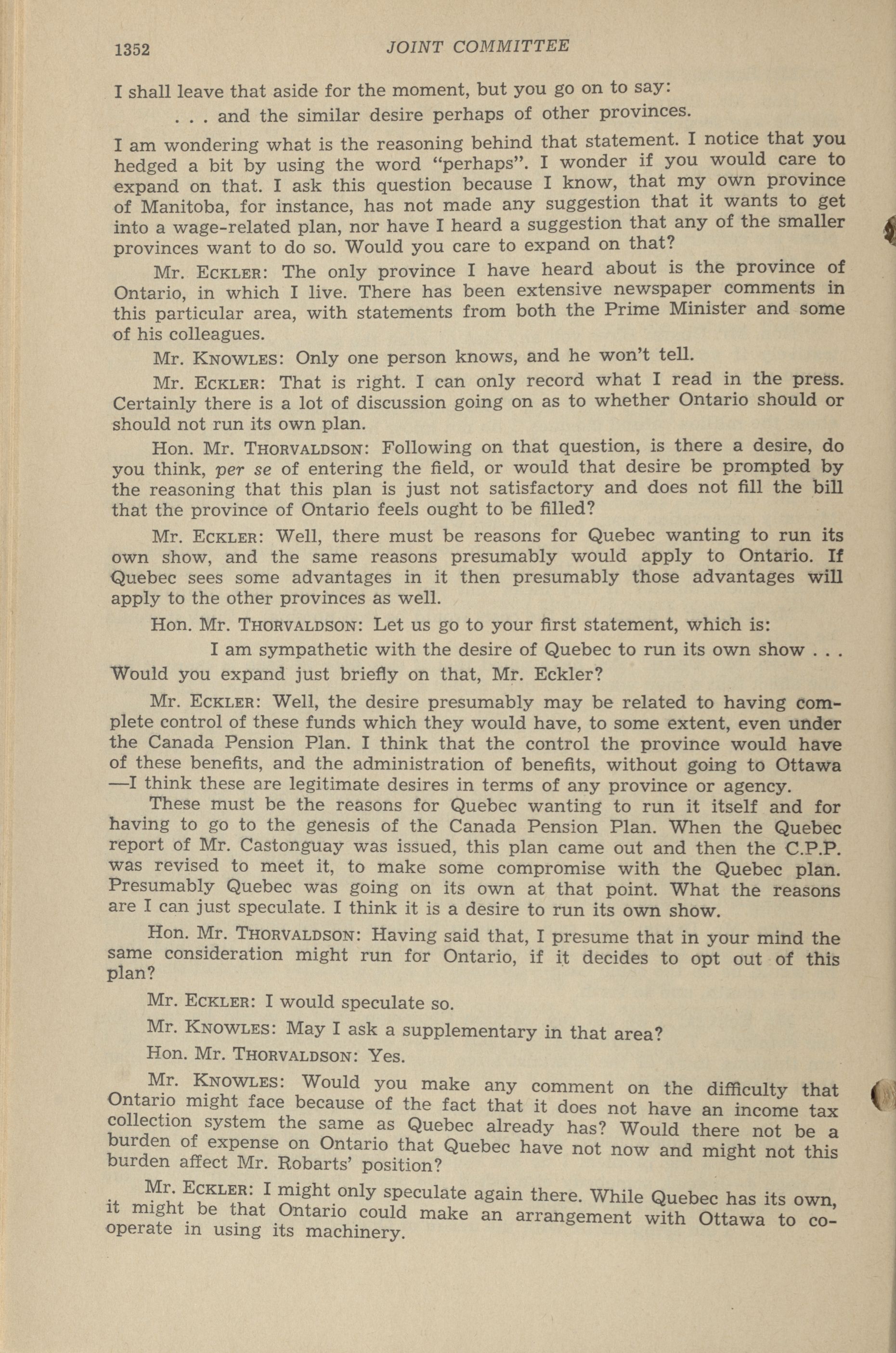 1352 JOINT COMMITTEE

I shall leave that aside for the moment, but you go on to say:

. . . and the similar desire perhaps of other provinces.

I am wondering what is the reasoning behind that statement. I notice that you hedged a bit by using the word "perhaps". I wonder if you would care to expand on that. I ask this question because I know, that my own province of Manitoba, for instance, has not made any suggestion that it wants to get into a wage-related plan, nor have I heard a suggestion that any of the smaller provinces want to do so. Would you care to expand on that?

Mr. ECKLER: The only province I have heard about is the province of Ontario, in which I live. There has been extensive newspaper comments in this particular area, with statements from both the Prime Minister and some of his colleagues.

Mr. KNOWLES: Only one person knows, and he won't tell.

Mr. ECKLER: That is right. I can only record what I read in the press. Certainly there is a lot of discussion going on as to whether Ontario should or should not run its own plan.

Hon. Mr. THORVALDSON: Following on that question, is there a desire, do you think, per se of entering the field, or would that desire be prompted by the reasoning that this plan is just not satisfactory and does not fill the bill that the province of Ontario feels ought to be filled?

Mr. ECKLER: Well, there must be reasons for Quebec wanting to run its own show, and the same reasons presumably would apply to Ontario. If Quebec sees some advantages in it then presumably those advantages will apply to the other provinces as well.

Hon. Mr. THORVALDSON: Let us go to your first statement, which is:

I am sympathetic with the desire of Quebec to run its own show . . .

Would you expand just briefly on that, Mr. Eckler?

Mr. ECKLER: Well, the desire presumably may be related to having complete control of these funds which they would have, to some extent, even under the Canada Pension Plan. I think that the control the province would have of these benefits, and the administration of benefits, without going to Ottawa —I think these are legitimate desires in terms of any province or agency.

These must be the reasons for Quebec wanting to run it itself and for having to go to the genesis of the Canada Pension Plan. When the Quebec report of Mr. Castonguay was issued, this plan came out and then the C.P.P. was revised to meet it, to make some compromise with the Quebec plan. Presumably Quebec was going on its own at that point. What the reasons are I can just speculate. I think it is a desire to run its own show.

Hon. Mr. THORVALDSON: Having said that, I presume that in your mind the same consideration might run for Ontario, if it decides to opt out of this plan?

Mr. ECKLER: I would speculate so.

Mr. KNOWLES: May I ask a supplementary in that area?

Hon. Mr. THORVALDSON: Yes.

Mr. KNOWLES: Would you make any comment on the difficulty that Ontario might face because of the fact that it does not have an income tax collection system the same as Quebec already has? Would there not be a burden of expense on Ontario that Quebec have not now and might not this burden affect Mr. Robarts' position?

Mr. ECKLER: I might only speculate again there. While Quebec has its own, it might be that Ontario could make an arrangement with Ottawa to cooperate in using its machinery.